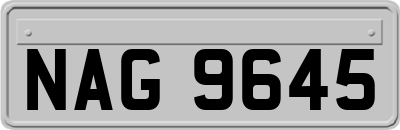 NAG 9645